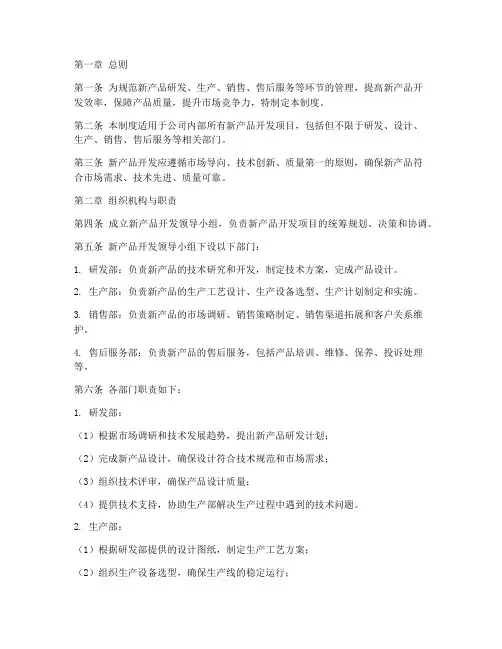 第一章 总则

第一条 为规范新产品研发、生产、销售、售后服务等环节的管理，提高新产品开发效率，保障产品质量，提升市场竞争力，特制定本制度。

第二条 本制度适用于公司内部所有新产品开发项目，包括但不限于研发、设计、生产、销售、售后服务等相关部门。

第三条 新产品开发应遵循市场导向、技术创新、质量第一的原则，确保新产品符合市场需求、技术先进、质量可靠。

第二章 组织机构与职责

第四条 成立新产品开发领导小组，负责新产品开发项目的统筹规划、决策和协调。

第五条 新产品开发领导小组下设以下部门：

1. 研发部：负责新产品的技术研究和开发，制定技术方案，完成产品设计。

2. 生产部：负责新产品的生产工艺设计、生产设备选型、生产计划制定和实施。

3. 销售部：负责新产品的市场调研、销售策略制定、销售渠道拓展和客户关系维护。

4. 售后服务部：负责新产品的售后服务，包括产品培训、维修、保养、投诉处理等。

第六条 各部门职责如下：

1. 研发部：

（1）根据市场调研和技术发展趋势，提出新产品研发计划；

（2）完成新产品设计，确保设计符合技术规范和市场需求；

（3）组织技术评审，确保产品设计质量；

（4）提供技术支持，协助生产部解决生产过程中遇到的技术问题。

2. 生产部：

（1）根据研发部提供的设计图纸，制定生产工艺方案；

（2）组织生产设备选型，确保生产线的稳定运行；